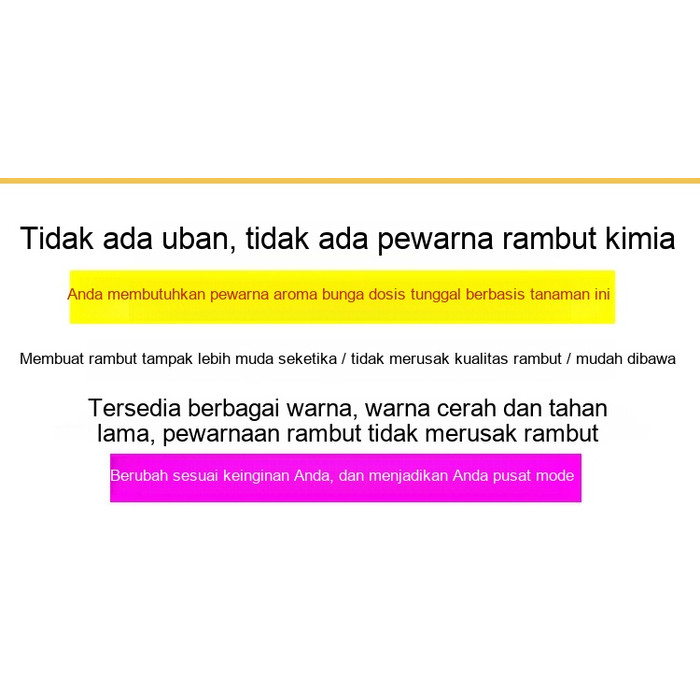 Tidak ada uban, tidak ada pewarna rambut kimia

Anda membutuhkan pewarna aroma bunga dosis tunggal berbasis tanaman ini

Membuat rambut tampak lebih muda seketika / tidak merusak kualitas rambut / mudah dibawa

Tersedia berbagai warna, warna cerah dan tahan lama, pewarnaan rambut tidak merusak rambut

Berubah sesuai keinginan Anda, dan menjadikan Anda pusat mode